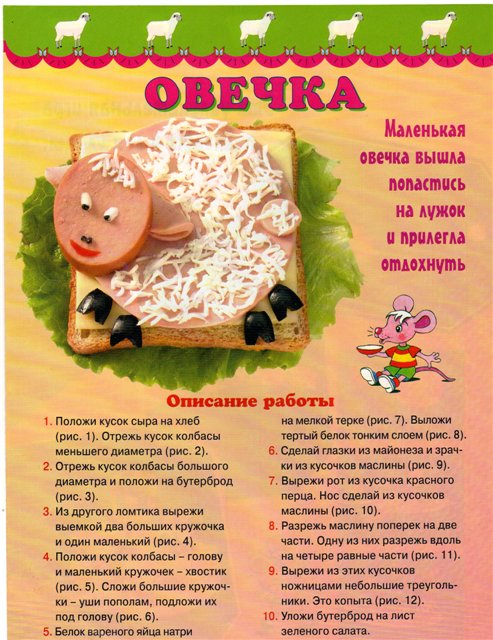 ОВЕЧКА

Маленькая овечка вышла попастись на лужок и прилегла отдохнуть

Описание работы

1. Положи кусок сыра на хлеб (рис. 1). Отрежь кусок колбасы меньшего диаметра (рис. 2).
2. Отрежь кусок колбасы большого диаметра и положи на бутерброд (рис. 3).
3. Из другого ломтика вырежи выемкой два больших кружочка и один маленький (рис. 4).
4. Положи кусок колбасы – голову и маленький кружочек – хвостик (рис. 5). Сложи большие кружочки – уши пополам, подложи их под голову (рис. 6).
5. Белок вареного яйца натри на мелкой терке (рис. 7). Выложи тертый белок тонким слоем (рис. 8).
6. Сделай глазки из майонеза и зрачки из кусочков маслины (рис. 9).
7. Вырежи рот из кусочка красного перца. Нос сделай из кусочков маслины (рис. 10).
8. Разрежь маслину поперек на две части. Одну из них разрежь вдоль на четыре равные части (рис. 11).
9. Вырежи из этих кусочков ножницами небольшие треугольники. Это копыта (рис. 12).
10. Уложи бутерброд на лист зеленого салата.